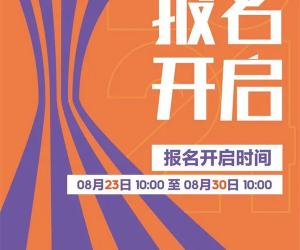 报名
开启

报名开启时间

08月23日 10:00 至 08月30日 10:00